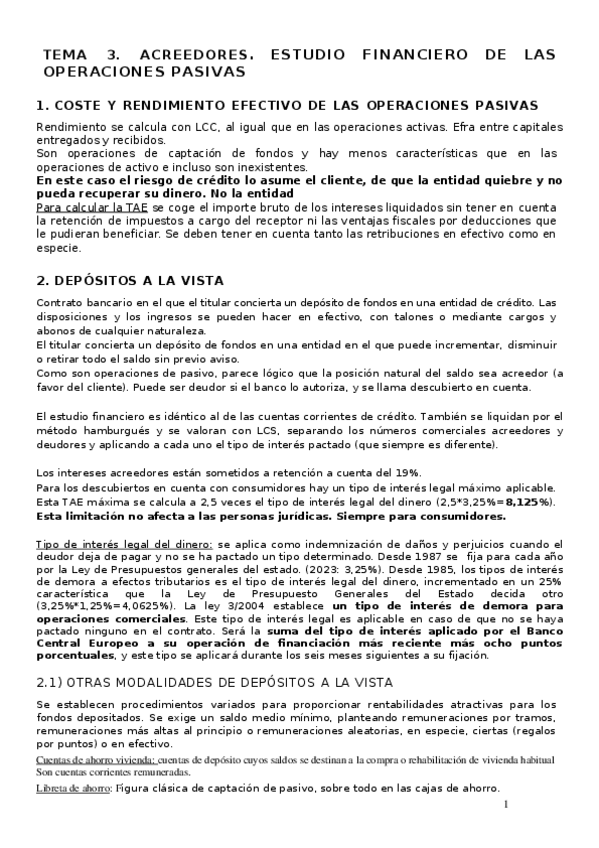 TEMA 3. ACREEDORES. ESTUDIO FINANCIERO DE LAS OPERACIONES PASIVAS

1. COSTE Y RENDIMIENTO EFECTIVO DE LAS OPERACIONES PASIVAS

Rendimiento se calcula con LCC, al igual que en las operaciones activas. Efra entre capitales entregados y recibidos.
Son operaciones de captación de fondos y hay menos características que en las operaciones de activo e incluso son inexistentes.
En este caso el riesgo de crédito lo asume el cliente, de que la entidad quiebre y no pueda recuperar su dinero. No la entidad
Para calcular la TAE se coge el importe bruto de los intereses liquidados sin tener en cuenta la retención de impuestos a cargo del receptor ni las ventajas fiscales por deducciones que le pudieran beneficiar. Se deben tener en cuenta tanto las retribuciones en efectivo como en especie.

2. DEPÓSITOS A LA VISTA

Contrato bancario en el que el titular concierta un depósito de fondos en una entidad de crédito. Las disposiciones y los ingresos se pueden hacer en efectivo, con talones o mediante cargos y abonos de cualquier naturaleza.
El titular concierta un depósito de fondos en una entidad en el que puede incrementar, disminuir o retirar todo el saldo sin previo aviso.
Como son operaciones de pasivo, parece lógico que la posición natural del saldo sea acreedor (a favor del cliente). Puede ser deudor si el banco lo autoriza, y se llama descubierto en cuenta.

El estudio financiero es idéntico al de las cuentas corrientes de crédito. También se liquidan por el método hamburgués y se valoran con LCS, separando los números comerciales acreedores y deudores y aplicando a cada uno el tipo de interés pactado (que siempre es diferente).

Los intereses acreedores están sometidos a retención a cuenta del 19%.
Para los descubiertos en cuenta con consumidores hay un tipo de interés legal máximo aplicable.
Esta TAE máxima se calcula a 2,5 veces el tipo de interés legal del dinero (2,5*3,25%=8,125%).
Esta limitación no afecta a las personas jurídicas. Siempre para consumidores.

Tipo de interés legal del dinero: se aplica como indemnización de daños y perjuicios cuando el deudor deja de pagar y no se ha pactado un tipo determinado. Desde 1987 se fija para cada año por la Ley de Presupuestos generales del estado. (2023: 3,25%). Desde 1985, los tipos de interés de demora a efectos tributarios es el tipo de interés legal del dinero, incrementado en un 25% característica que la Ley de Presupuesto Generales del Estado decida otro (3,25%*1,25%=4,0625%). La ley 3/2004 establece un tipo de interés de demora para operaciones comerciales. Este tipo de interés legal es aplicable en caso de que no se haya pactado ninguno en el contrato. Será la suma del tipo de interés aplicado por el Banco Central Europeo a su operación de financiación más reciente más ocho puntos porcentuales, y este tipo se aplicará durante los seis meses siguientes a su fijación.

2.1) OTRAS MODALIDADES DE DEPÓSITOS A LA VISTA

Se establecen procedimientos variados para proporcionar rentabilidades atractivas para los fondos depositados. Se exige un saldo medio mínimo, planteando remuneraciones por tramos, remuneraciones más altas al principio o remuneraciones aleatorias, en especie, ciertas (regalos por puntos) o en efectivo.
Cuentas de ahorro vivienda: cuentas de depósito cuyos saldos se destinan a la compra o rehabilitación de vivienda habitual Son cuentas corrientes remuneradas.
Libreta de ahorro: Figura clásica de captación de pasivo, sobre todo en las cajas de ahorro.

1